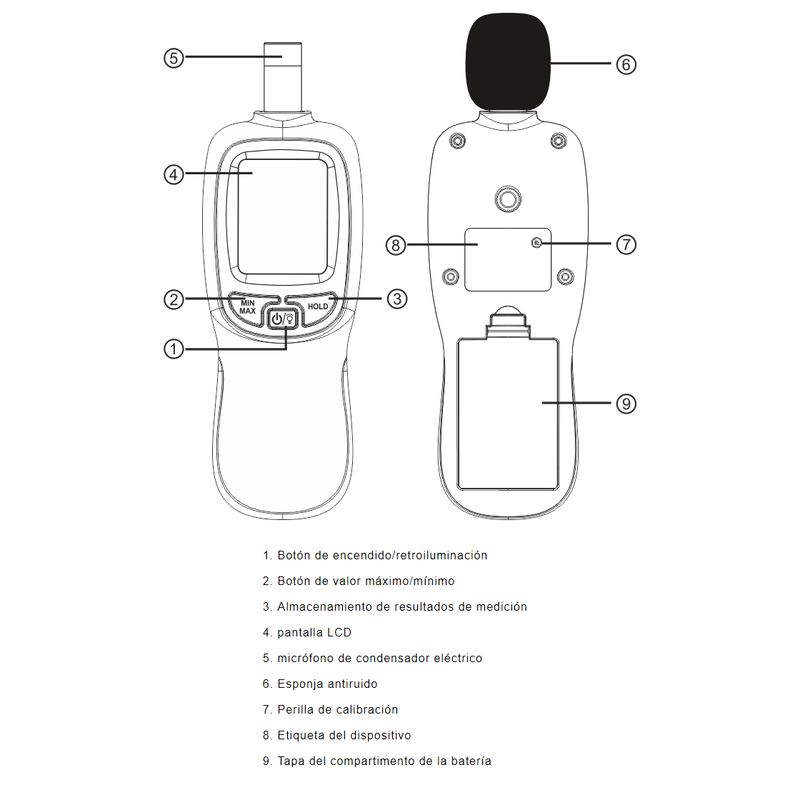 ⑤
④
② MIN MAX
HOLD ③
①
⑥
⑧
⑦
⑨

1. Botón de encendido/retroiluminación

2. Botón de valor máximo/mínimo

3. Almacenamiento de resultados de medición

4. pantalla LCD

5. micrófono de condensador eléctrico

6. Esponja antiruido

7. Perilla de calibración

8. Etiqueta del dispositivo

9. Tapa del compartimento de la batería